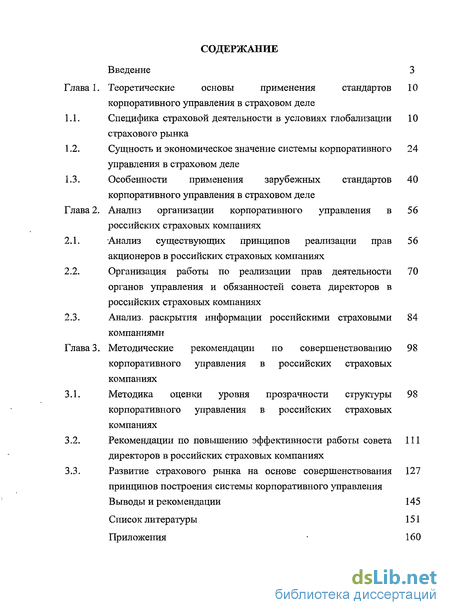 СОДЕРЖАНИЕ

| | | |
|---|---|---|
| | Введение | 3 |
| Глава 1. | Теоретические основы применения стандартов корпоративного управления в страховом деле | 10 |
| 1.1. | Специфика страховой деятельности в условиях глобализации страхового рынка | 10 |
| 1.2. | Сущность и экономическое значение системы корпоративного управления в страховом деле | 24 |
| 1.3. | Особенности применения зарубежных стандартов корпоративного управления в страховом деле | 40 |
| Глава 2. | Анализ организации корпоративного управления в российских страховых компаниях | 56 |
| 2.1. | Анализ существующих принципов реализации прав акционеров в российских страховых компаниях | 56 |
| 2.2. | Организация работы по реализации прав деятельности органов управления и обязанностей совета директоров в российских страховых компаниях | 70 |
| 2.3. | Анализ раскрытия информации российскими страховыми компаниями | 84 |
| Глава 3. | Методические рекомендации по совершенствованию корпоративного управления в российских страховых компаниях | 98 |
| 3.1. | Методика оценки уровня прозрачности структуры корпоративного управления в российских страховых компаниях | 98 |
| 3.2. | Рекомендации по повышению эффективности работы совета директоров в российских страховых компаниях | 111 |
| 3.3. | Развитие страхового рынка на основе совершенствования принципов построения системы корпоративного управления | 127 |
| | Выводы и рекомендации | 145 |
| | Список литературы | 151 |
| | Приложения | 160 |

dsLib.net
библиотека диссертаций